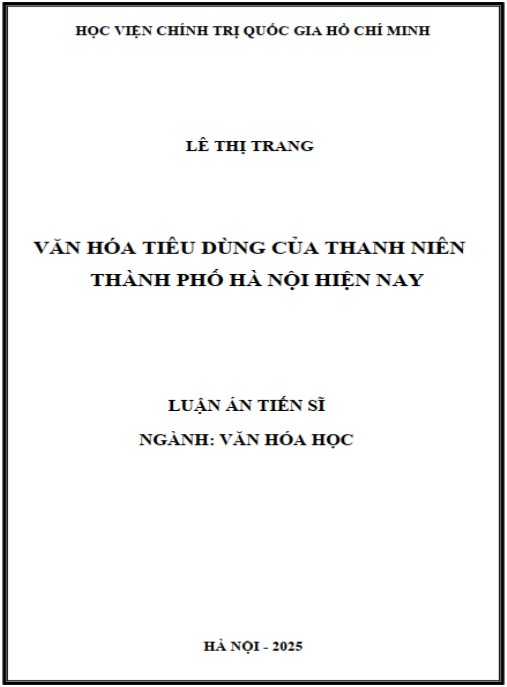 HỌC VIỆN CHÍNH TRỊ QUỐC GIA HỒ CHÍ MINH

LÊ THỊ TRANG

VĂN HÓA TIÊU DÙNG CỦA THANH NIÊN THÀNH PHỐ HÀ NỘI HIỆN NAY

LUẬN ÁN TIẾN SĨ
NGÀNH: VĂN HÓA HỌC

HÀ NỘI - 2025